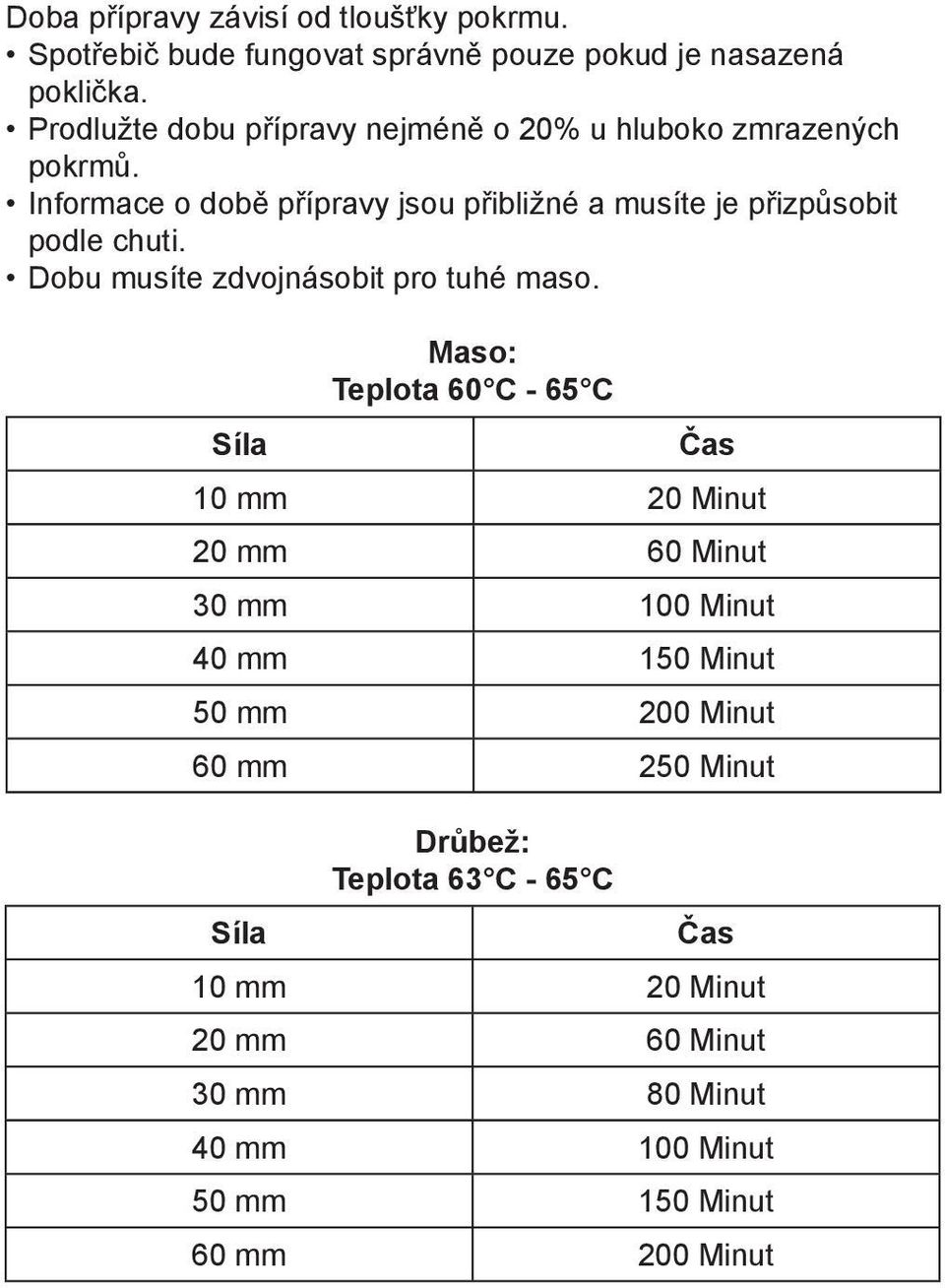 Doba přípravy závisí od tloušťky pokrmu.
• Spotřebič bude fungovat správně pouze pokud je nasazená poklička.
• Prodlužte dobu přípravy nejméně o 20% u hluboko zmrazených pokrmů.
• Informace o době přípravy jsou přibližné a musíte je přizpůsobit podle chuti.
• Dobu musíte zdvojnásobit pro tuhé maso.

Maso:
Teplota 60°C - 65°C

| Síla | Čas |
|---|---|
| 10 mm | 20 Minut |
| 20 mm | 60 Minut |
| 30 mm | 100 Minut |
| 40 mm | 150 Minut |
| 50 mm | 200 Minut |
| 60 mm | 250 Minut |

Drůbež:
Teplota 63°C - 65°C

| Síla | Čas |
|---|---|
| 10 mm | 20 Minut |
| 20 mm | 60 Minut |
| 30 mm | 80 Minut |
| 40 mm | 100 Minut |
| 50 mm | 150 Minut |
| 60 mm | 200 Minut |